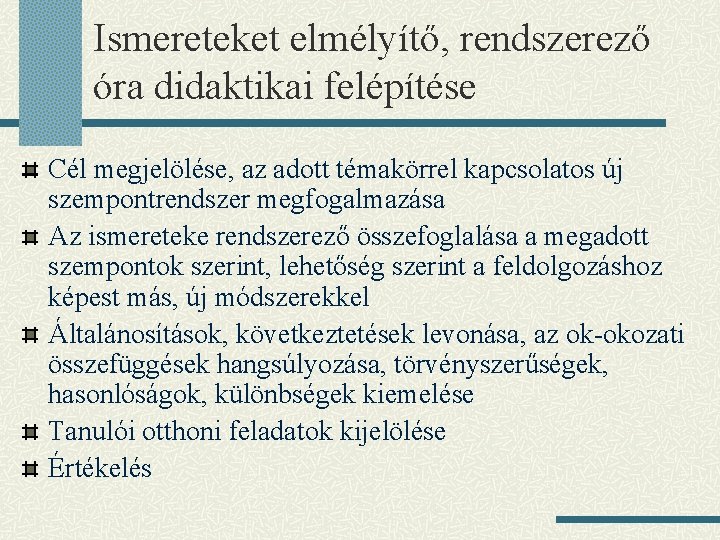 Ismereteket elmélyítő, rendszerező óra didaktikai felépítése

Cél megjelölése, az adott témakörrel kapcsolatos új szempontrendszer megfogalmazása

Az ismereteke rendszerező összefoglalása a megadott szempontok szerint, lehetőség szerint a feldolgozáshoz képest más, új módszerekkel

Általánosítások, következtetések levonása, az ok-okozati összefüggések hangsúlyozása, törvényszerűségek, hasonlóságok, különbségek kiemelése

Tanulói otthoni feladatok kijelölése

Értékelés